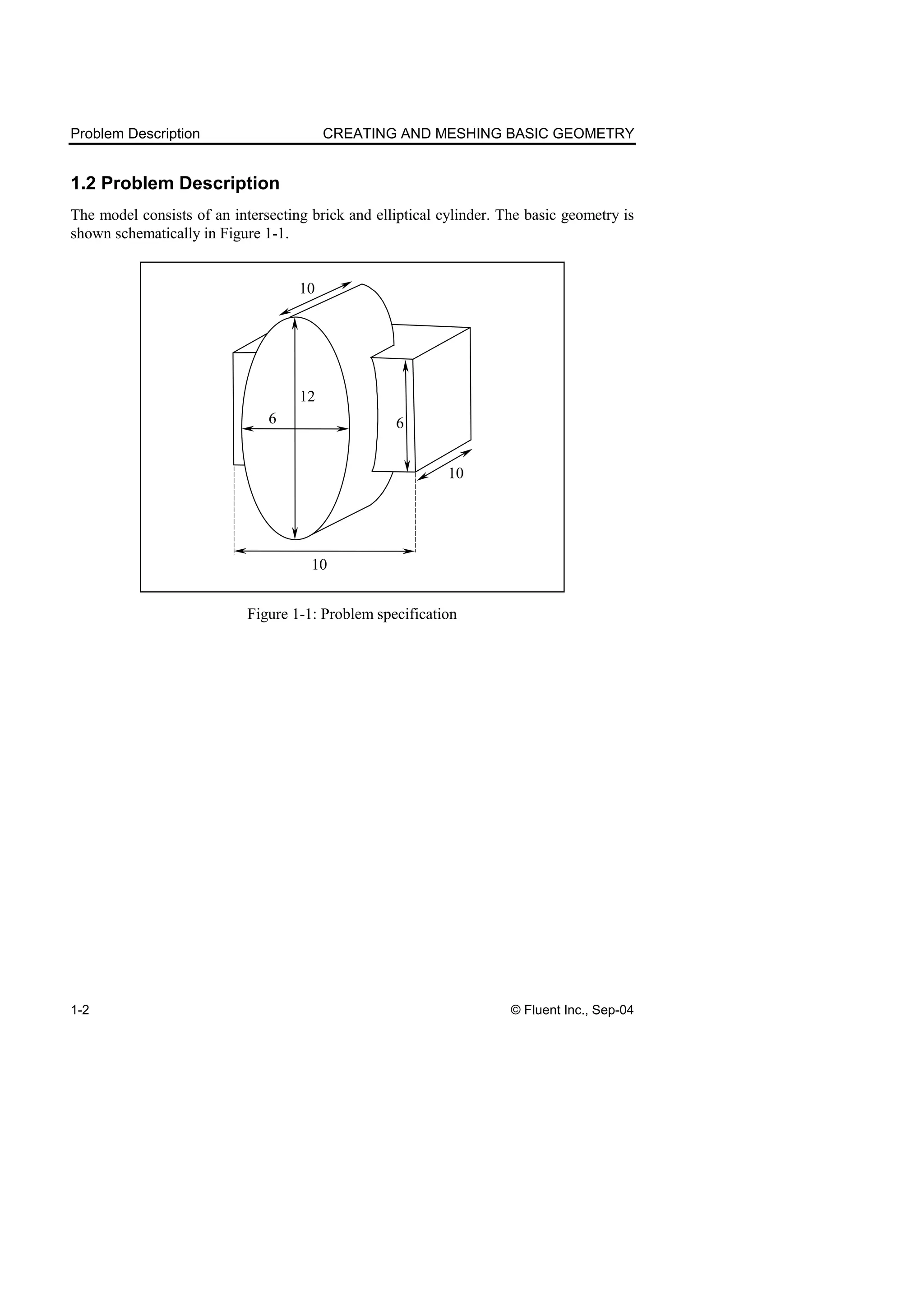 Problem Description CREATING AND MESHING BASIC GEOMETRY

1.2 Problem Description

The model consists of an intersecting brick and elliptical cylinder. The basic geometry is shown schematically in Figure 1-1.

10

12

6

6

10

10

Figure 1-1: Problem specification

1-2 © Fluent Inc., Sep-04